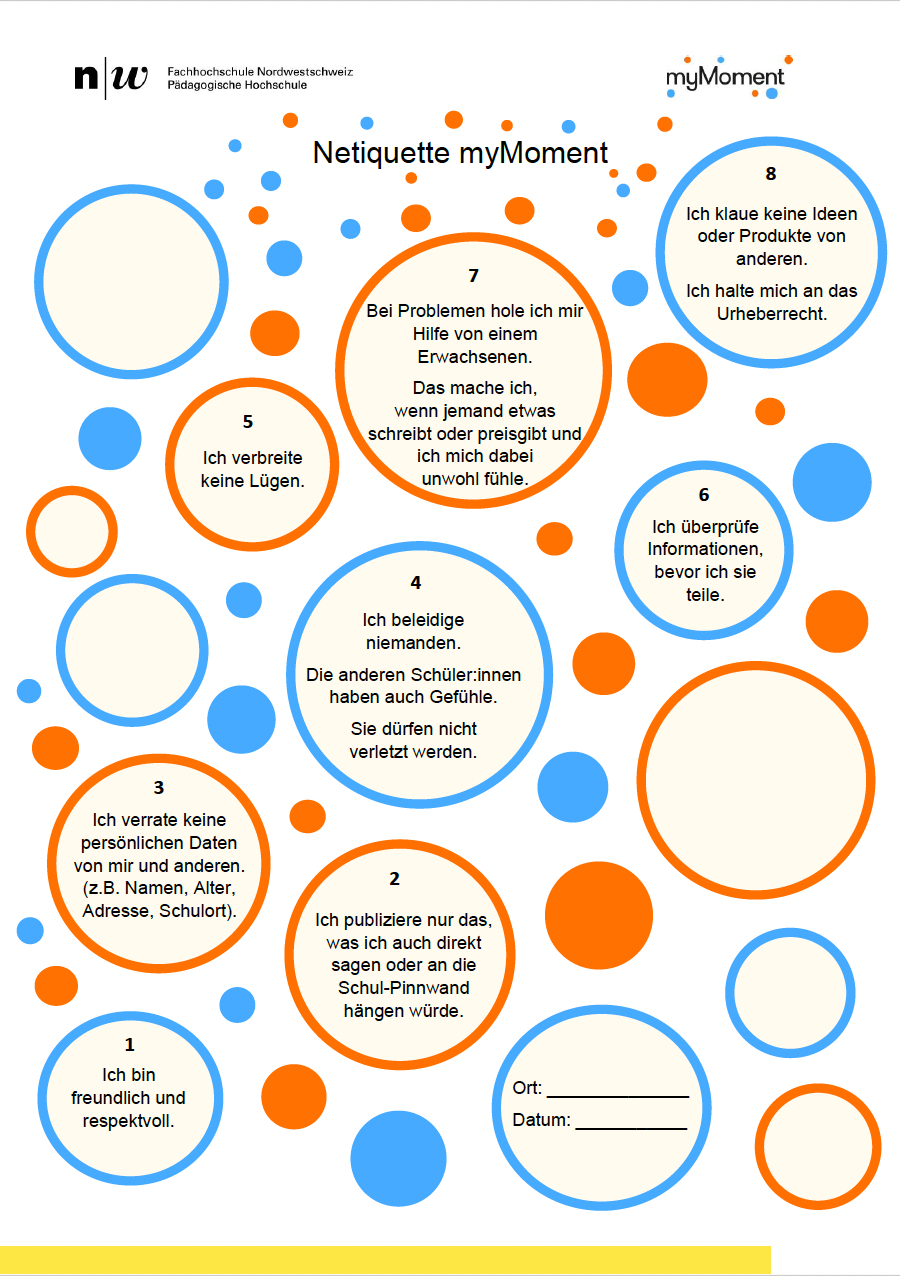 n|w Fachhochschule Nordwestschweiz
Pädagogische Hochschule

myMoment

Netiquette myMoment

8

Ich klaue keine Ideen oder Produkte von anderen.

Ich halte mich an das Urheberrecht.

7

Bei Problemen hole ich mir Hilfe von einem Erwachsenen.

Das mache ich, wenn jemand etwas schreibt oder preisgibt und ich mich dabei unwohl fühle.

5

Ich verbreite keine Lügen.

6

Ich überprüfe Informationen, bevor ich sie teile.

4

Ich beleidige niemanden.

Die anderen Schüler:innen haben auch Gefühle.

Sie dürfen nicht verletzt werden.

3

Ich verrate keine persönlichen Daten von mir und anderen. (z.B. Namen, Alter, Adresse, Schulort).

2

Ich publiziere nur das, was ich auch direkt sagen oder an die Schul-Pinnwand hängen würde.

1

Ich bin freundlich und respektvoll.

Ort: ______________

Datum: ___________